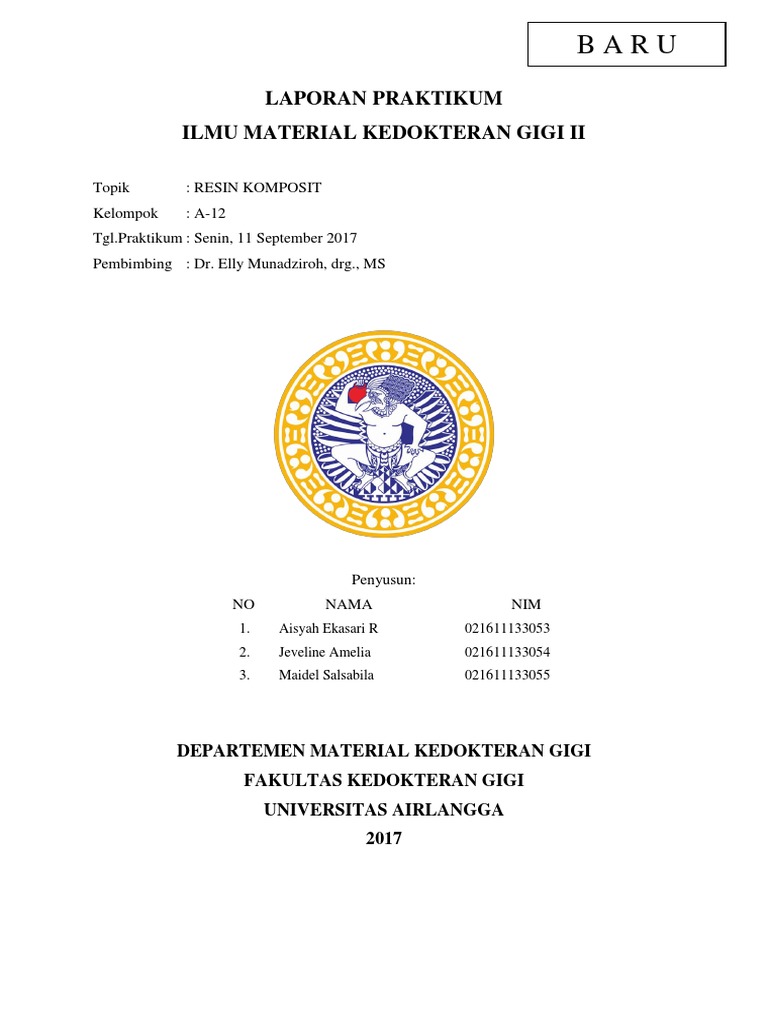 B A R U

LAPORAN PRAKTIKUM
ILMU MATERIAL KEDOKTERAN GIGI II

Topik : RESIN KOMPOSIT
Kelompok : A-12
Tgl.Praktikum : Senin, 11 September 2017
Pembimbing : Dr. Elly Munadziroh, drg., MS

Penyusun:

| NO | NAMA | NIM |
|---|---|---|
| 1. | Aisyah Ekasari R | 021611133053 |
| 2. | Jeveline Amelia | 021611133054 |
| 3. | Maidel Salsabila | 021611133055 |

DEPARTEMEN MATERIAL KEDOKTERAN GIGI
FAKULTAS KEDOKTERAN GIGI
UNIVERSITAS AIRLANGGA
2017